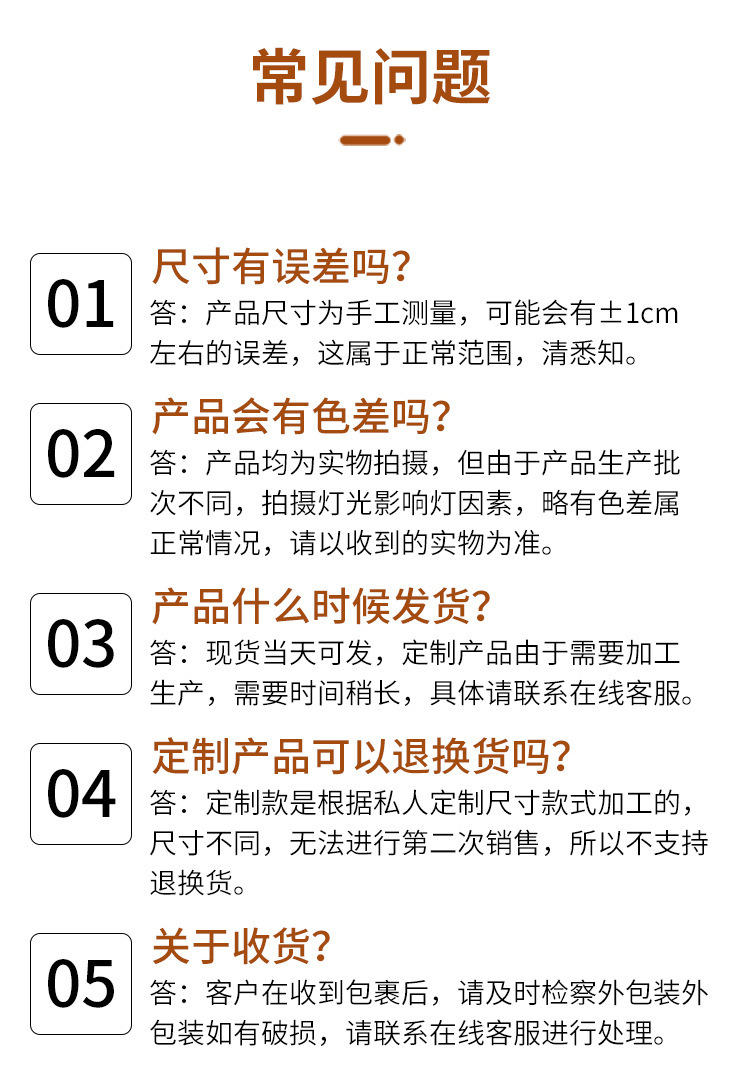 常见问题

01

尺寸有误差吗?

答：产品尺寸为手工测量，可能会有±1cm左右的误差，这属于正常范围，清悉知。

02

产品会有色差吗?

答：产品均为实物拍摄，但由于产品生产批次不同，拍摄灯光影响灯因素，略有色差属正常情况，请以收到的实物为准。

03

产品什么时候发货?

答：现货当天可发，定制产品由于需要加工生产，需要时间稍长，具体请联系在线客服。

04

定制产品可以退换货吗?

答：定制款是根据私人定制尺寸款式加工的，尺寸不同，无法进行第二次销售，所以不支持退换货。

05

关于收货?

答：客户在收到包裹后，请及时检察外包装外包装如有破损，请联系在线客服进行处理。